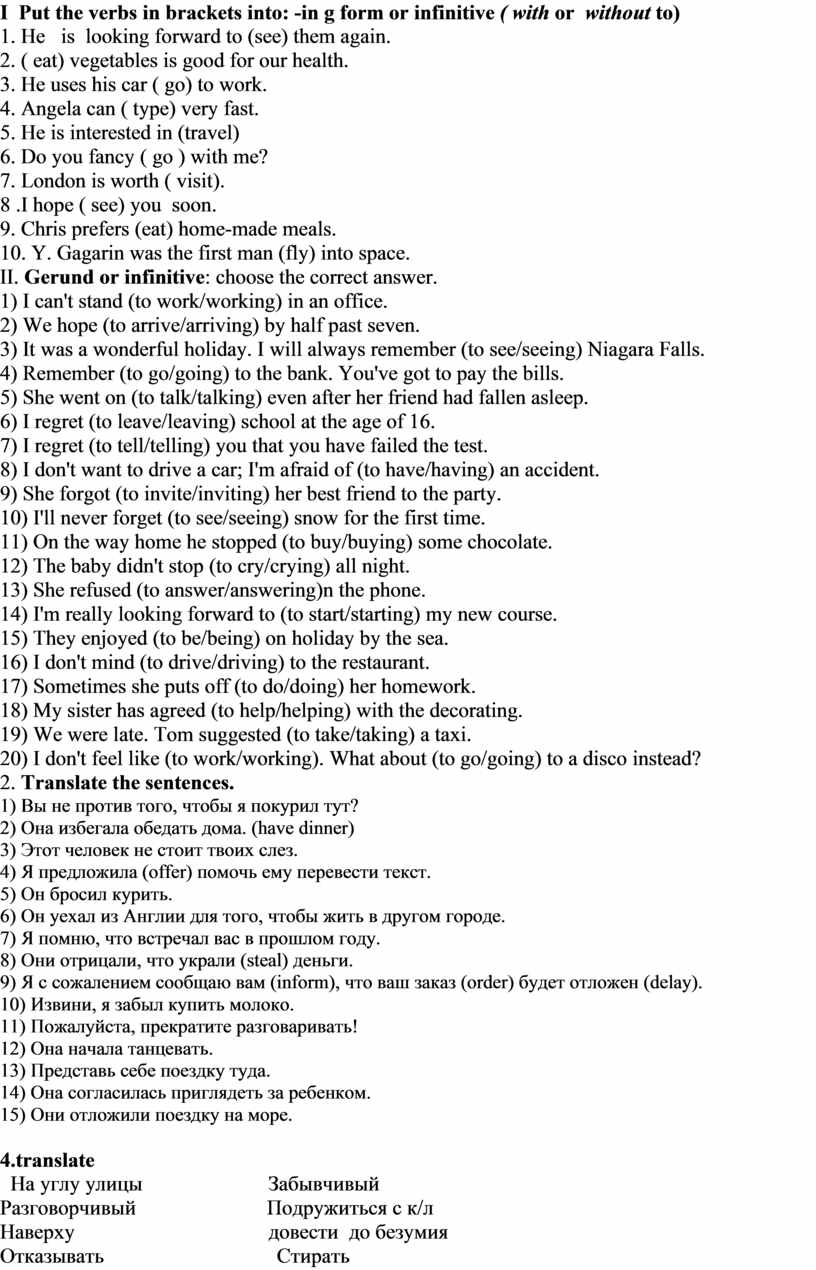 I Put the verbs in brackets into: -in g form or infinitive ( with or without to)
1. He is looking forward to (see) them again.
2. ( eat) vegetables is good for our health.
3. He uses his car ( go) to work.
4. Angela can ( type) very fast.
5. He is interested in (travel)
6. Do you fancy ( go ) with me?
7. London is worth ( visit).
8 .I hope ( see) you soon.
9. Chris prefers (eat) home-made meals.
10. Y. Gagarin was the first man (fly) into space.
II. Gerund or infinitive: choose the correct answer.
1) I can't stand (to work/working) in an office.
2) We hope (to arrive/arriving) by half past seven.
3) It was a wonderful holiday. I will always remember (to see/seeing) Niagara Falls.
4) Remember (to go/going) to the bank. You've got to pay the bills.
5) She went on (to talk/talking) even after her friend had fallen asleep.
6) I regret (to leave/leaving) school at the age of 16.
7) I regret (to tell/telling) you that you have failed the test.
8) I don't want to drive a car; I'm afraid of (to have/having) an accident.
9) She forgot (to invite/inviting) her best friend to the party.
10) I'll never forget (to see/seeing) snow for the first time.
11) On the way home he stopped (to buy/buying) some chocolate.
12) The baby didn't stop (to cry/crying) all night.
13) She refused (to answer/answering)n the phone.
14) I'm really looking forward to (to start/starting) my new course.
15) They enjoyed (to be/being) on holiday by the sea.
16) I don't mind (to drive/driving) to the restaurant.
17) Sometimes she puts off (to do/doing) her homework.
18) My sister has agreed (to help/helping) with the decorating.
19) We were late. Tom suggested (to take/taking) a taxi.
20) I don't feel like (to work/working). What about (to go/going) to a disco instead?
2. Translate the sentences.
1) Вы не против того, чтобы я покурил тут?
2) Она избегала обедать дома. (have dinner)
3) Этот человек не стоит твоих слез.
4) Я предложила (offer) помочь ему перевести текст.
5) Он бросил курить.
6) Он уехал из Англии для того, чтобы жить в другом городе.
7) Я помню, что встречал вас в прошлом году.
8) Они отрицали, что украли (steal) деньги.
9) Я с сожалением сообщаю вам (inform), что ваш заказ (order) будет отложен (delay).
10) Извини, я забыл купить молоко.
11) Пожалуйста, прекратите разговаривать!
12) Она начала танцевать.
13) Представь себе поездку туда.
14) Она согласилась приглядеть за ребенком.
15) Они отложили поездку на море.

4.translate
На углу улицы
Разговорчивый
Наверху
Отказывать

Забывчивый
Подружиться с к/л
довести до безумия
Стирать